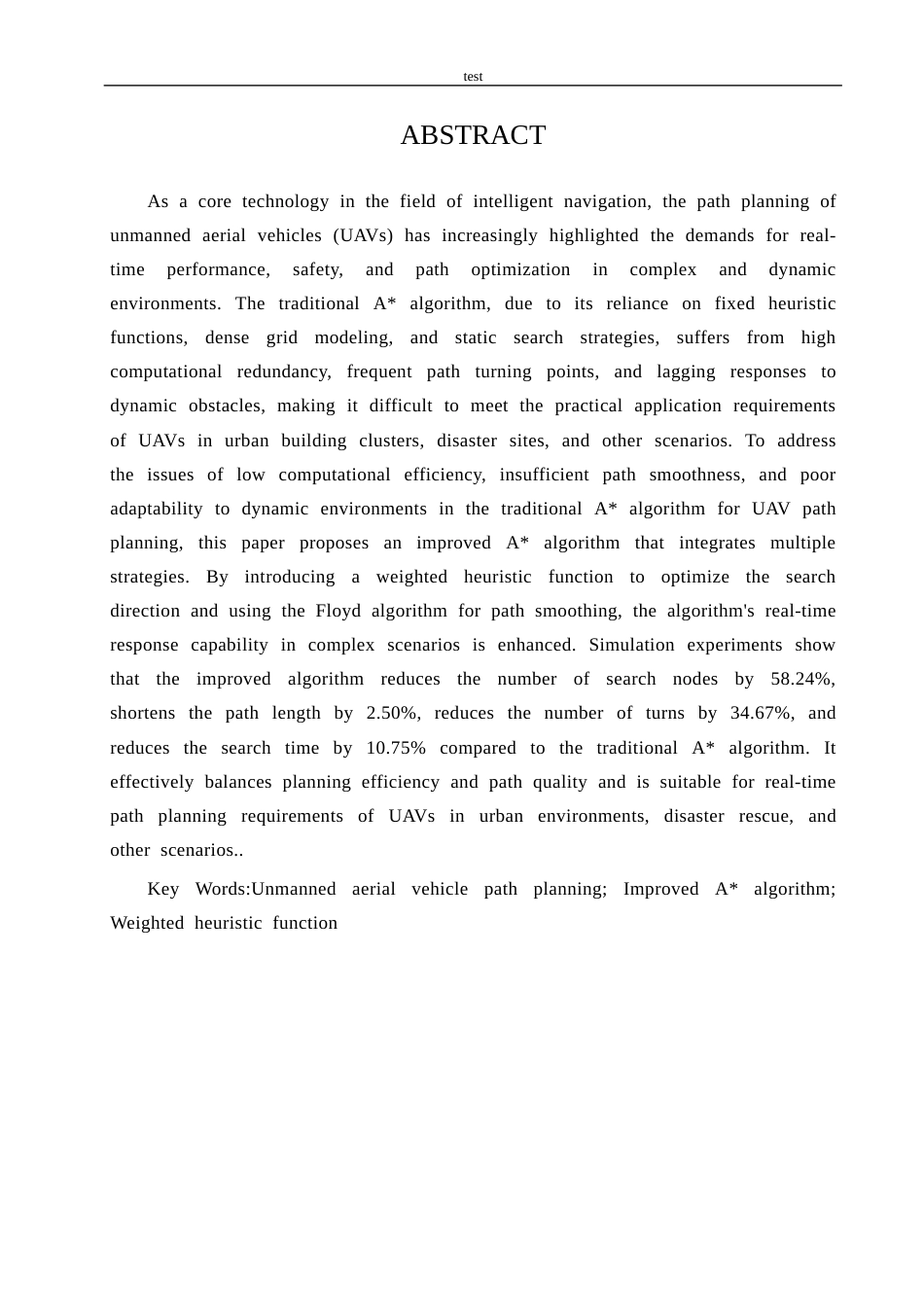 test

ABSTRACT

As a core technology in the field of intelligent navigation, the path planning of unmanned aerial vehicles (UAVs) has increasingly highlighted the demands for real-time performance, safety, and path optimization in complex and dynamic environments. The traditional A* algorithm, due to its reliance on fixed heuristic functions, dense grid modeling, and static search strategies, suffers from high computational redundancy, frequent path turning points, and lagging responses to dynamic obstacles, making it difficult to meet the practical application requirements of UAVs in urban building clusters, disaster sites, and other scenarios. To address the issues of low computational efficiency, insufficient path smoothness, and poor adaptability to dynamic environments in the traditional A* algorithm for UAV path planning, this paper proposes an improved A* algorithm that integrates multiple strategies. By introducing a weighted heuristic function to optimize the search direction and using the Floyd algorithm for path smoothing, the algorithm's real-time response capability in complex scenarios is enhanced. Simulation experiments show that the improved algorithm reduces the number of search nodes by 58.24%, shortens the path length by 2.50%, reduces the number of turns by 34.67%, and reduces the search time by 10.75% compared to the traditional A* algorithm. It effectively balances planning efficiency and path quality and is suitable for real-time path planning requirements of UAVs in urban environments, disaster rescue, and other scenarios..

Key Words:Unmanned aerial vehicle path planning; Improved A* algorithm; Weighted heuristic function